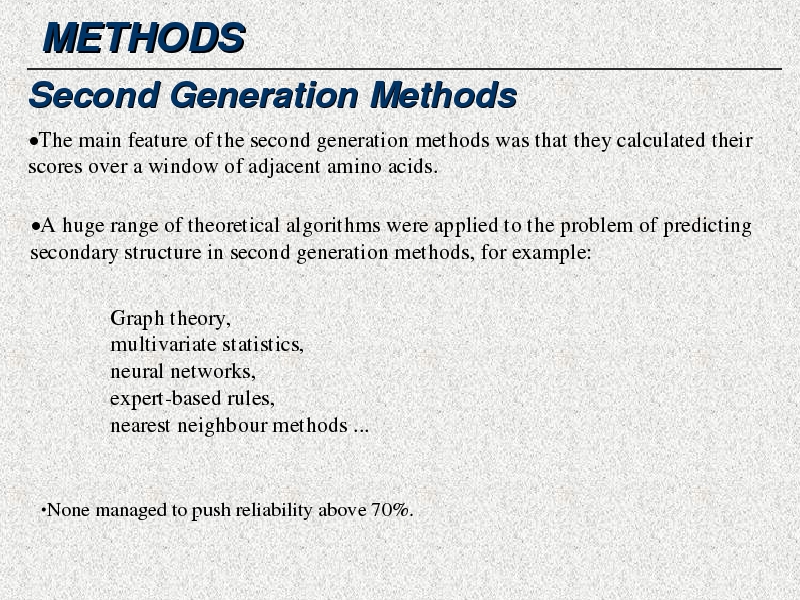 METHODS

Second Generation Methods

•The main feature of the second generation methods was that they calculated their scores over a window of adjacent amino acids.

•A huge range of theoretical algorithms were applied to the problem of predicting secondary structure in second generation methods, for example:

Graph theory,
multivariate statistics,
neural networks,
expert-based rules,
nearest neighbour methods ...

•None managed to push reliability above 70%.